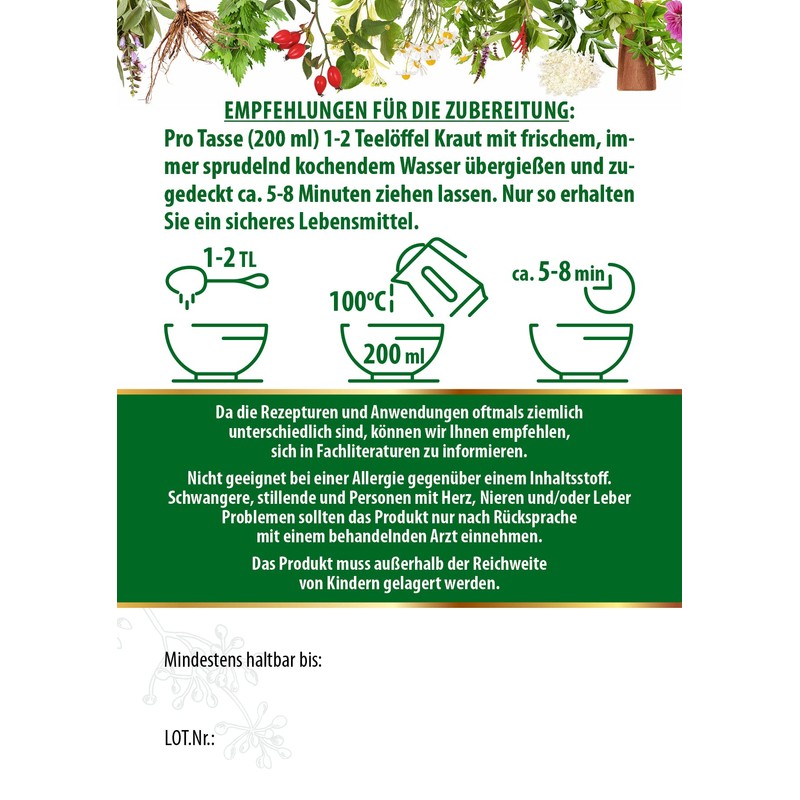 EMPFEHLUNGEN FÜR DIE ZUBEREITUNG:

Pro Tasse (200 ml) 1-2 Teelöffel Kraut mit frischem, immer sprudelnd kochendem Wasser übergießen und zugedeckt ca. 5-8 Minuten ziehen lassen. Nur so erhalten Sie ein sicheres Lebensmittel.

1-2 TL

100°C

200 ml

ca. 5-8 min

Da die Rezepturen und Anwendungen oftmals ziemlich unterschiedlich sind, können wir Ihnen empfehlen, sich in Fachliteraturen zu informieren.

Nicht geeignet bei einer Allergie gegenüber einem Inhaltsstoff. Schwangere, stillende und Personen mit Herz, Nieren und/oder Leber Problemen sollten das Produkt nur nach Rücksprache mit einem behandelnden Arzt einnehmen.

Das Produkt muss außerhalb der Reichweite von Kindern gelagert werden.

Mindestens haltbar bis:

LOT.Nr.: